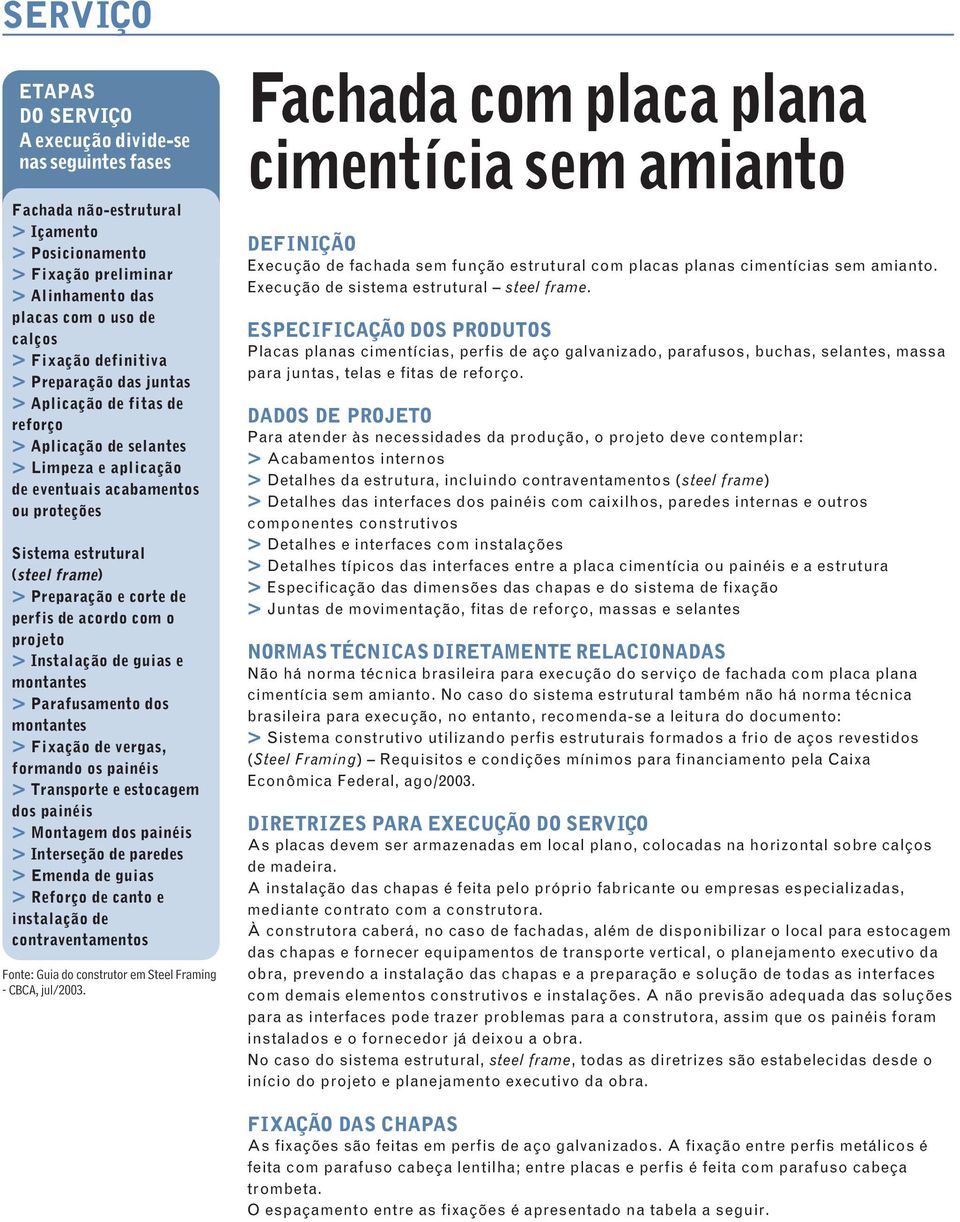 SERVIÇO

ETAPAS DO SERVIÇO
A execução divide-se nas seguintes fases

Fachada não-estrutural
> Içamento
> Posicionamento
> Fixação preliminar
> Alinhamento das placas com o uso de calços
> Fixação definitiva
> Preparação das juntas
> Aplicação de fitas de reforço
> Aplicação de selantes
> Limpeza e aplicação de eventuais acabamentos ou proteções

Sistema estrutural (steel frame)
> Preparação e corte de perfis de acordo com o projeto
> Instalação de guias e montantes
> Parafusamento dos montantes
> Fixação de vergas, formando os painéis
> Transporte e estocagem dos painéis
> Montagem dos painéis
> Interseção de paredes
> Emenda de guias
> Reforço de canto e instalação de contraventamentos

Fonte: Guia do construtor em Steel Framing - CBCA, jul/2003.

Fachada com placa plana cimentícia sem amianto

DEFINIÇÃO
Execução de fachada sem função estrutural com placas planas cimentícias sem amianto. Execução de sistema estrutural – steel frame.

ESPECIFICAÇÃO DOS PRODUTOS
Placas planas cimentícias, perfis de aço galvanizado, parafusos, buchas, selantes, massa para juntas, telas e fitas de reforço.

DADOS DE PROJETO
Para atender às necessidades da produção, o projeto deve contemplar:
> Acabamentos internos
> Detalhes da estrutura, incluindo contraventamentos (steel frame)
> Detalhes das interfaces dos painéis com caixilhos, paredes internas e outros componentes construtivos
> Detalhes e interfaces com instalações
> Detalhes típicos das interfaces entre a placa cimentícia ou painéis e a estrutura
> Especificação das dimensões das chapas e do sistema de fixação
> Juntas de movimentação, fitas de reforço, massas e selantes

NORMAS TÉCNICAS DIRETAMENTE RELACIONADAS
Não há norma técnica brasileira para execução do serviço de fachada com placa plana cimentícia sem amianto. No caso do sistema estrutural também não há norma técnica brasileira para execução, no entanto, recomenda-se a leitura do documento:
> Sistema construtivo utilizando perfis estruturais formados a frio de aços revestidos (Steel Framing) – Requisitos e condições mínimos para financiamento pela Caixa Econômica Federal, ago/2003.

DIRETRIZES PARA EXECUÇÃO DO SERVIÇO
As placas devem ser armazenadas em local plano, colocadas na horizontal sobre calços de madeira.
A instalação das chapas é feita pelo próprio fabricante ou empresas especializadas, mediante contrato com a construtora.
À construtora caberá, no caso de fachadas, além de disponibilizar o local para estocagem das chapas e fornecer equipamentos de transporte vertical, o planejamento executivo da obra, prevendo a instalação das chapas e a preparação e solução de todas as interfaces com demais elementos construtivos e instalações. A não previsão adequada das soluções para as interfaces pode trazer problemas para a construtora, assim que os painéis foram instalados e o fornecedor já deixou a obra.
No caso do sistema estrutural, steel frame, todas as diretrizes são estabelecidas desde o início do projeto e planejamento executivo da obra.

FIXAÇÃO DAS CHAPAS
As fixações são feitas em perfis de aço galvanizados. A fixação entre perfis metálicos é feita com parafuso cabeça lentilha; entre placas e perfis é feita com parafuso cabeça trombeta.
O espaçamento entre as fixações é apresentado na tabela a seguir.